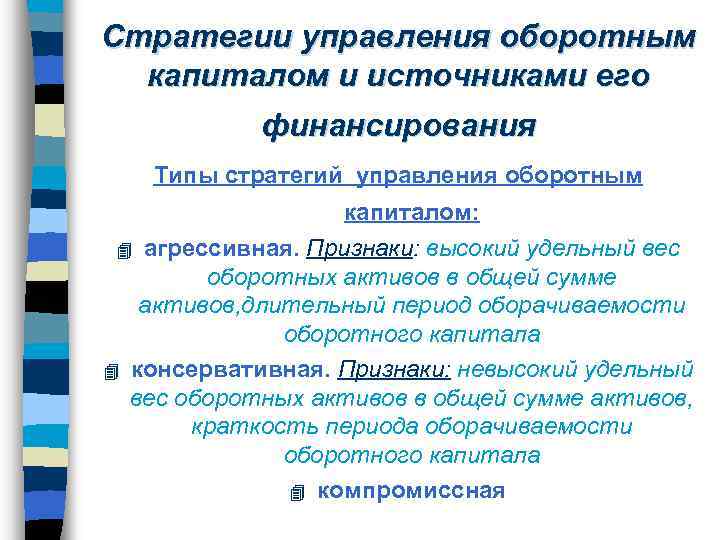 Стратегии управления оборотным капиталом и источниками его финансирования

Типы стратегий управления оборотным капиталом:

агрессивная. Признаки: высокий удельный вес оборотных активов в общей сумме активов,длительный период оборачиваемости оборотного капитала

консервативная. Признаки: невысокий удельный вес оборотных активов в общей сумме активов, краткость периода оборачиваемости оборотного капитала

компромиссная